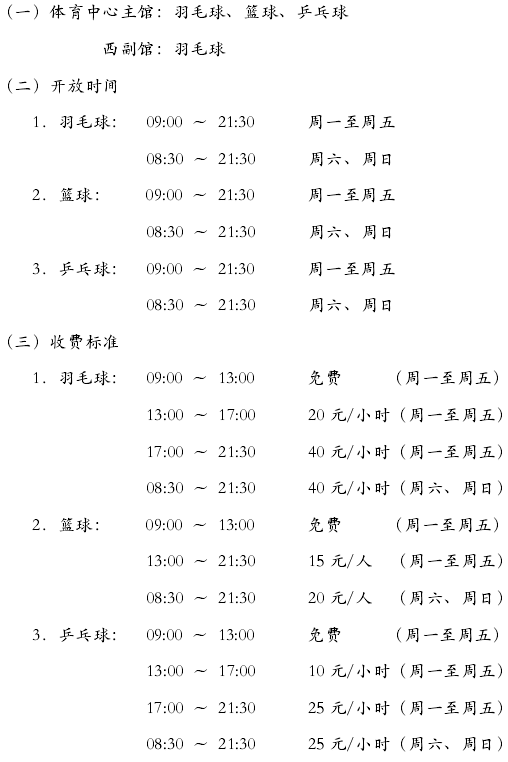 （一）体育中心主馆：羽毛球、篮球、乒乓球

西副馆：羽毛球

（二）开放时间

1. 羽毛球： 09:00 ～ 21:30 周一至周五

08:30 ～ 21:30 周六、周日

2. 篮球： 09:00 ～ 21:30 周一至周五

08:30 ～ 21:30 周六、周日

3. 乒乓球： 09:00 ～ 21:30 周一至周五

08:30 ～ 21:30 周六、周日

（三）收费标准

1. 羽毛球： 09:00 ～ 13:00 免费 （周一至周五）

13:00 ～ 17:00 20 元/小时（周一至周五）

17:00 ～ 21:30 40 元/小时（周一至周五）

08:30 ～ 21:30 40 元/小时（周六、周日）

2. 篮球： 09:00 ～ 13:00 免费 （周一至周五）

13:00 ～ 21:30 15 元/人 （周一至周五）

08:30 ～ 21:30 20 元/人 （周六、周日）

3. 乒乓球： 09:00 ～ 13:00 免费 （周一至周五）

13:00 ～ 17:00 10 元/小时（周一至周五）

17:00 ～ 21:30 25 元/小时（周一至周五）

08:30 ～ 21:30 25 元/小时（周六、周日）